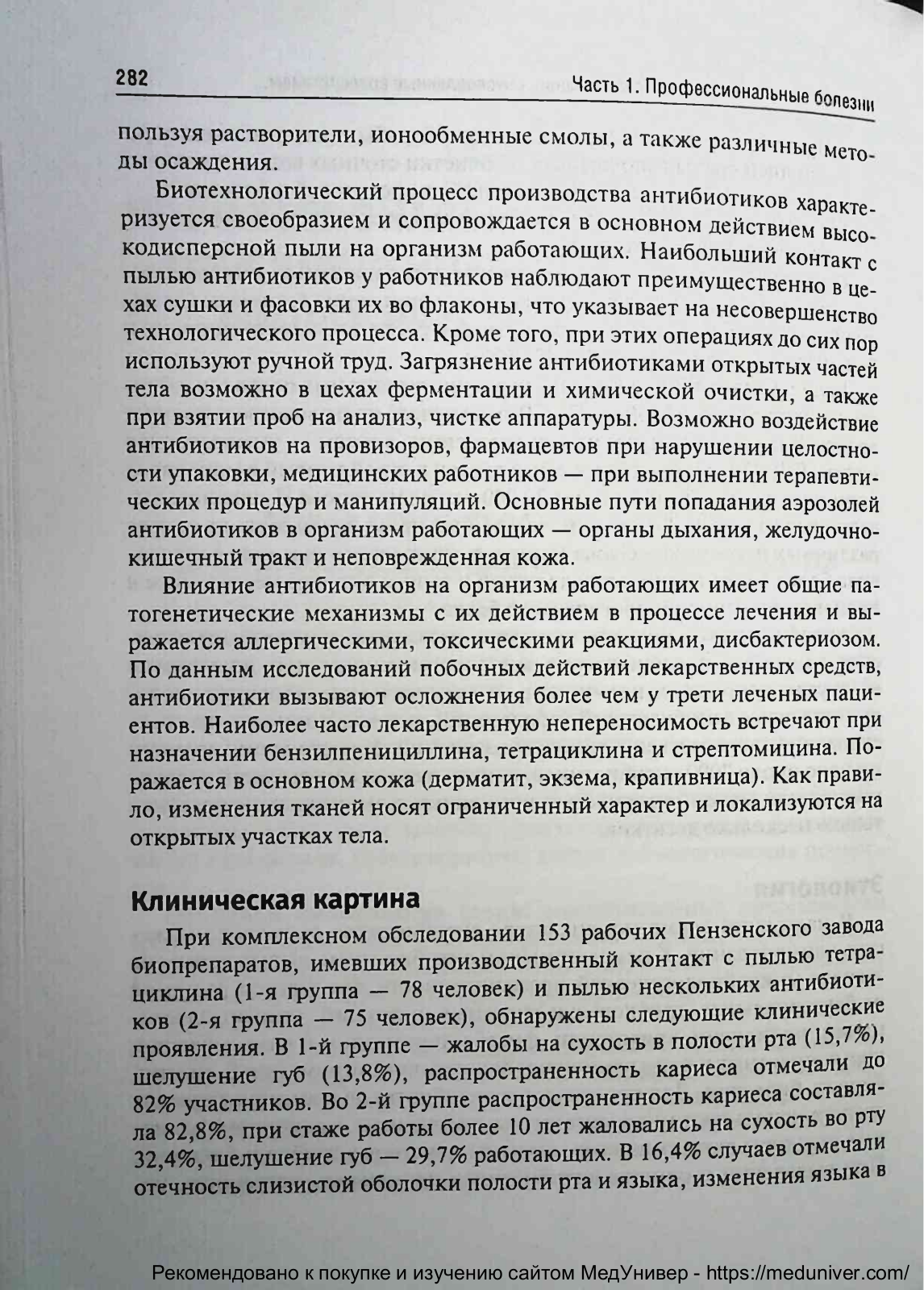 282

Часть 1. Профессиональные болезни

пользуя растворители, ионообменные смолы, а также различные методы осаждения.

Биотехнологический процесс производства антибиотиков характеризуется своеобразием и сопровождается в основном действием высокодисперсной пыли на организм работающих. Наибольший контакт с пылью антибиотиков у работников наблюдают преимущественно в цехах сушки и фасовки их во флаконы, что указывает на несовершенство технологического процесса. Кроме того, при этих операциях до сих пор используют ручной труд. Загрязнение антибиотиками открытых частей тела возможно в цехах ферментации и химической очистки, а также при взятии проб на анализ, чистке аппаратуры. Возможно воздействие антибиотиков на провизоров, фармацевтов при нарушении целостности упаковки, медицинских работников — при выполнении терапевтических процедур и манипуляций. Основные пути попадания аэрозолей антибиотиков в организм работающих — органы дыхания, желудочно-кишечный тракт и неповрежденная кожа.

Влияние антибиотиков на организм работающих имеет общие патогенетические механизмы с их действием в процессе лечения и выражается аллергическими, токсическими реакциями, дисбактериозом. По данным исследований побочных действий лекарственных средств, антибиотики вызывают осложнения более чем у трети леченых пациентов. Наиболее часто лекарственную непереносимость встречают при назначении бензилпенициллина, тетрациклина и стрептомицина. Поражается в основном кожа (дерматит, экзема, крапивница). Как правило, изменения тканей носят ограниченный характер и локализуются на открытых участках тела.

Клиническая картина

При комплексном обследовании 153 рабочих Пензенского завода биопрепаратов, имевших производственный контакт с пылью тетрациклина (1-я группа — 78 человек) и пылью нескольких антибиотиков (2-я группа — 75 человек), обнаружены следующие клинические проявления. В 1-й группе — жалобы на сухость в полости рта (15,7%), шелушение губ (13,8%), распространенность кариеса отмечали до 82% участников. Во 2-й группе распространенность кариеса составляла 82,8%, при стаже работы более 10 лет жаловались на сухость во рту 32,4%, шелушение губ — 29,7% работающих. В 16,4% случаев отмечали отечность слизистой оболочки полости рта и языка, изменения языка в

Рекомендовано к покупке и изучению сайтом МедУнивер - https://meduniver.com/